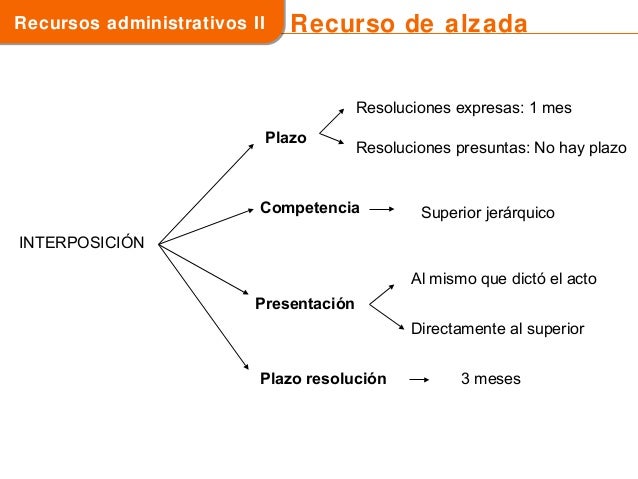 Recursos administrativos II

Recurso de alzada

INTERPOSICIÓN

Plazo

Resoluciones expresas: 1 mes

Resoluciones presuntas: No hay plazo

Competencia

Superior jerárquico

Presentación

Al mismo que dictó el acto

Directamente al superior

Plazo resolución

3 meses